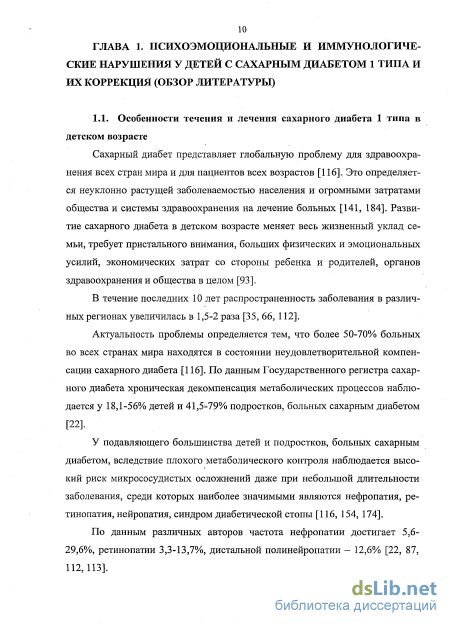 10

ГЛАВА 1. ПСИХОЭМОЦИОНАЛЬНЫЕ И ИММУНОЛОГИЧЕСКИЕ НАРУШЕНИЯ У ДЕТЕЙ С САХАРНЫМ ДИАБЕТОМ 1 ТИПА И ИХ КОРРЕКЦИЯ (ОБЗОР ЛИТЕРАТУРЫ)

1.1. Особенности течения и лечения сахарного диабета 1 типа в детском возрасте

Сахарный диабет представляет глобальную проблему для здравоохранения всех стран мира и для пациентов всех возрастов [116]. Это определяется неуклонно растущей заболеваемостью населения и огромными затратами общества и системы здравоохранения на лечение больных [141, 184]. Развитие сахарного диабета в детском возрасте меняет весь жизненный уклад семьи, требует пристального внимания, больших физических и эмоциональных усилий, экономических затрат со стороны ребенка и родителей, органов здравоохранения и общества в целом [93].

В течение последних 10 лет распространенность заболевания в различных регионах увеличилась в 1,5-2 раза [35, 66, 112].

Актуальность проблемы определяется тем, что более 50-70% больных во всех странах мира находятся в состоянии неудовлетворительной компенсации сахарного диабета [116]. По данным Государственного регистра сахарного диабета хроническая декомпенсация метаболических процессов наблюдается у 18,1-56% детей и 41,5-79% подростков, больных сахарным диабетом [22].

У подавляющего большинства детей и подростков, больных сахарным диабетом, вследствие плохого метаболического контроля наблюдается высокий риск микрососудистых осложнений даже при небольшой длительности заболевания, среди которых наиболее значимыми являются нефропатия, ретинопатия, нейропатия, синдром диабетической стопы [116, 154, 174].

По данным различных авторов частота нефропатии достигает 5,6-29,6%, ретинопатии 3,3-13,7%, дистальной полинейропатии – 12,6% [22, 87, 112, 113].

dsLib.net
библиотека диссертаций